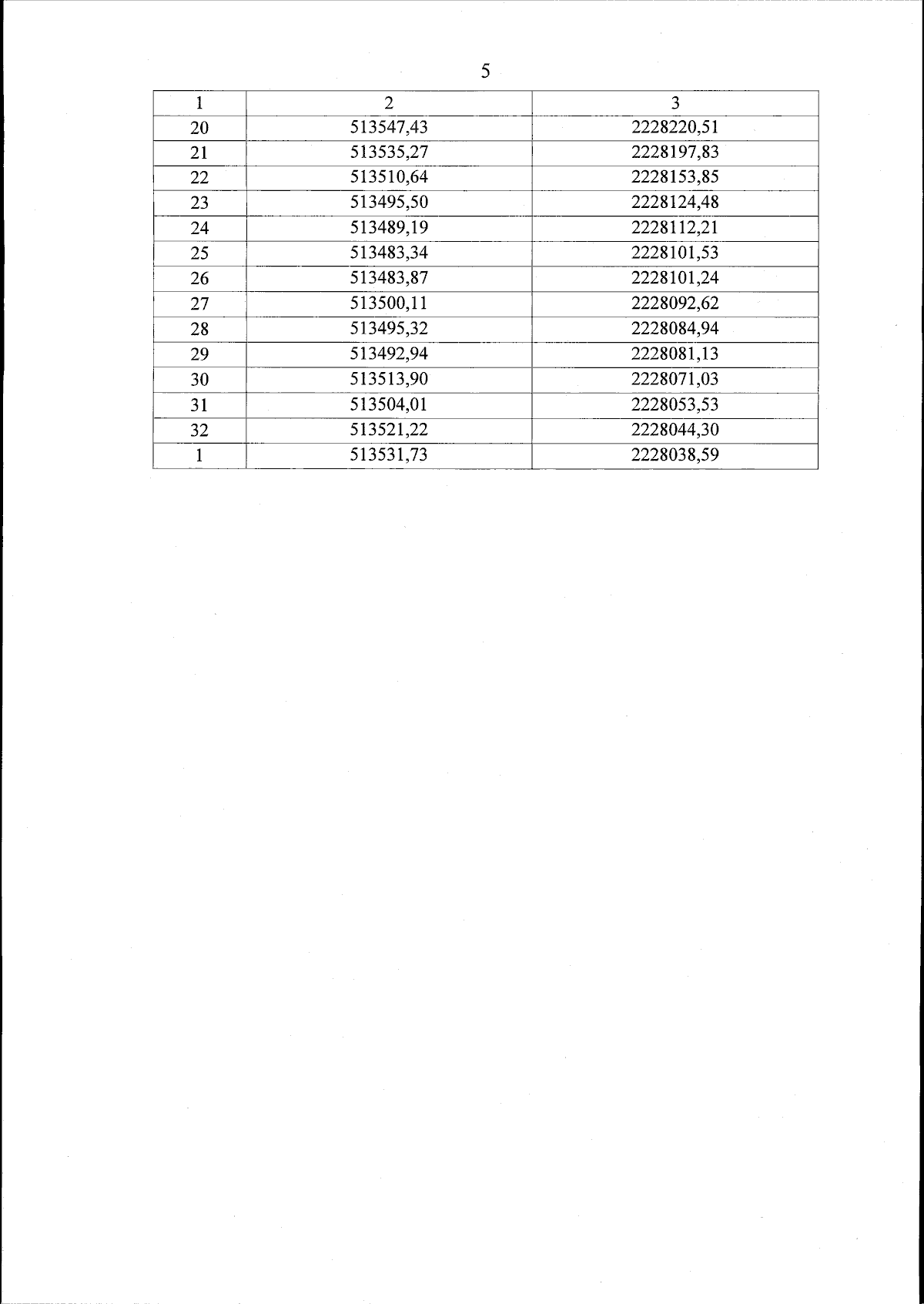 5

| 1 | 2 | 3 |
|---|---|---|
| 20 | 513547,43 | 2228220,51 |
| 21 | 513535,27 | 2228197,83 |
| 22 | 513510,64 | 2228153,85 |
| 23 | 513495,50 | 2228124,48 |
| 24 | 513489,19 | 2228112,21 |
| 25 | 513483,34 | 2228101,53 |
| 26 | 513483,87 | 2228101,24 |
| 27 | 513500,11 | 2228092,62 |
| 28 | 513495,32 | 2228084,94 |
| 29 | 513492,94 | 2228081,13 |
| 30 | 513513,90 | 2228071,03 |
| 31 | 513504,01 | 2228053,53 |
| 32 | 513521,22 | 2228044,30 |
| 1 | 513531,73 | 2228038,59 |